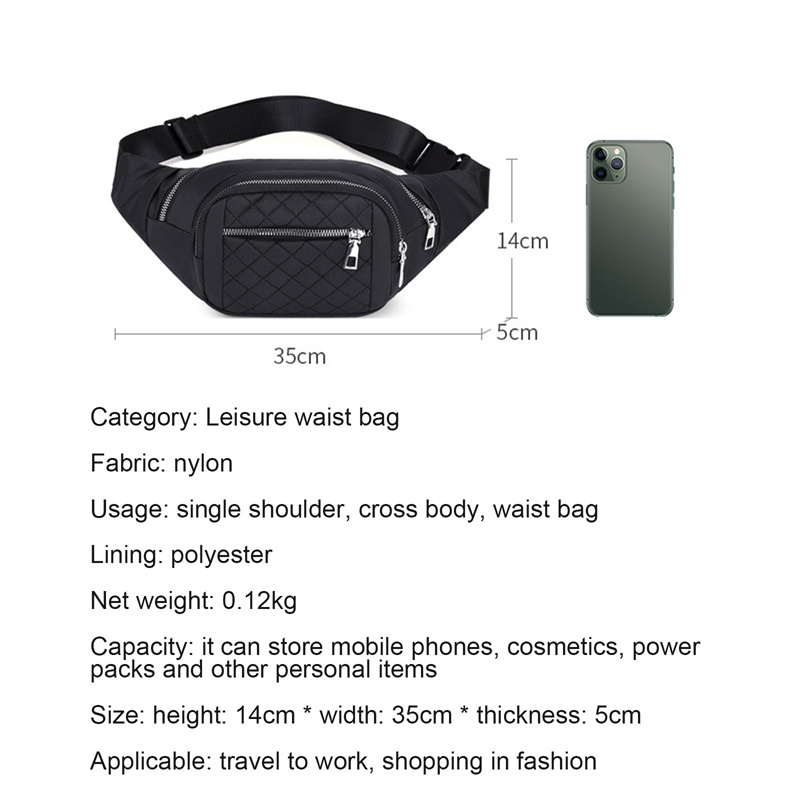 14cm

5cm

35cm

Category: Leisure waist bag

Fabric: nylon

Usage: single shoulder, cross body, waist bag

Lining: polyester

Net weight: 0.12kg

Capacity: it can store mobile phones, cosmetics, power packs and other personal items

Size: height: 14cm * width: 35cm * thickness: 5cm

Applicable: travel to work, shopping in fashion